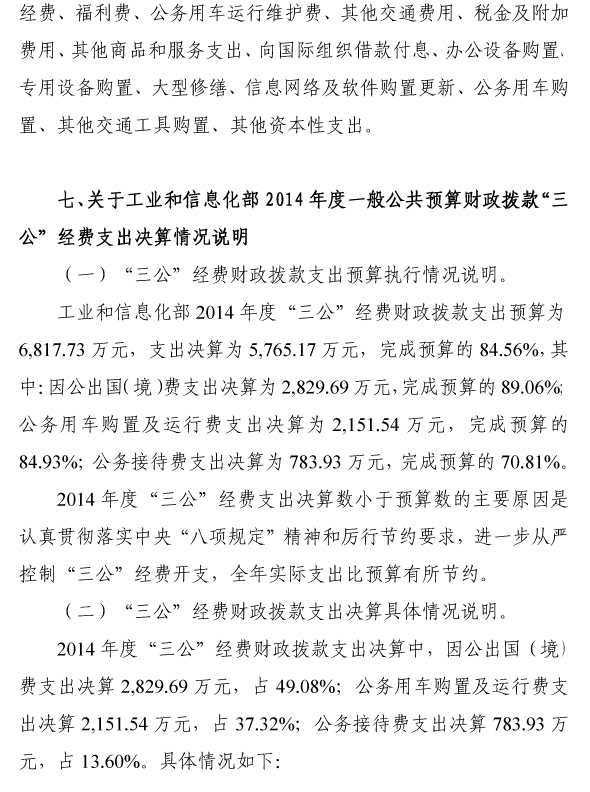 经费、福利费、公务用车运行维护费、其他交通费用、税金及附加费用、其他商品和服务支出、向国际组织借款付息、办公设备购置、专用设备购置、大型修缮、信息网络及软件购置更新、公务用车购置、其他交通工具购置、其他资本性支出。

七、关于工业和信息化部 2014 年度一般公共预算财政拨款“三公”经费支出决算情况说明

（一）“三公”经费财政拨款支出预算执行情况说明。

工业和信息化部 2014 年度“三公”经费财政拨款支出预算为 6,817.73 万元，支出决算为 5,765.17 万元，完成预算的 84.56%，其中：因公出国（境）费支出决算为 2,829.69 万元，完成预算的 89.06%；公务用车购置及运行费支出决算为 2,151.54 万元，完成预算的 84.93%；公务接待费支出决算为 783.93 万元，完成预算的 70.81%。

2014 年度“三公”经费支出决算数小于预算数的主要原因是认真贯彻落实中央“八项规定”精神和厉行节约要求，进一步从严控制“三公”经费开支，全年实际支出比预算有所节约。

（二）“三公”经费财政拨款支出决算具体情况说明。

2014 年度“三公”经费财政拨款支出决算中，因公出国（境）费支出决算 2,829.69 万元，占 49.08%；公务用车购置及运行费支出决算 2,151.54 万元，占 37.32%；公务接待费支出决算 783.93 万元，占 13.60%。具体情况如下：